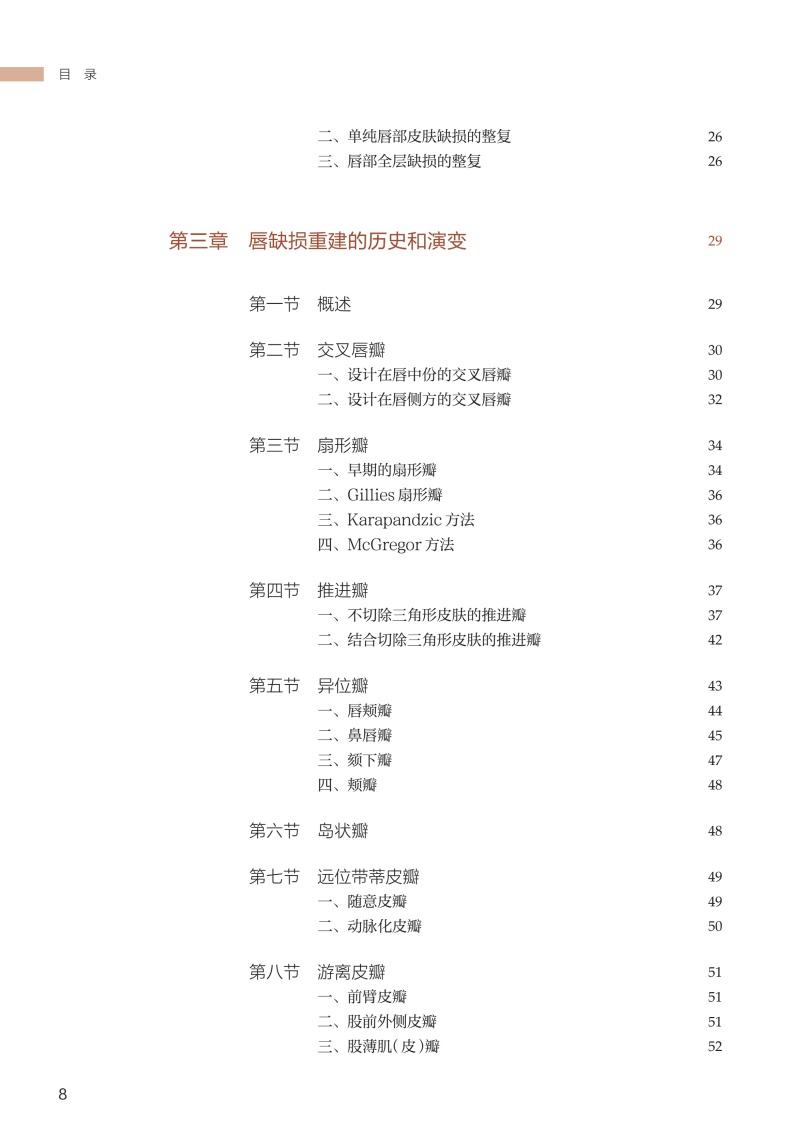 目 录

二、单纯唇部皮肤缺损的整复 26
三、唇部全层缺损的整复 26

第三章 唇缺损重建的历史和演变 29

第一节 概述 29

第二节 交叉唇瓣 30
一、设计在唇中份的交叉唇瓣 30
二、设计在唇侧方的交叉唇瓣 32

第三节 扇形瓣 34
一、早期的扇形瓣 34
二、Gillies 扇形瓣 36
三、Karapandzic 方法 36
四、McGregor 方法 36

第四节 推进瓣 37
一、不切除三角形皮肤的推进瓣 37
二、结合切除三角形皮肤的推进瓣 42

第五节 异位瓣 43
一、唇颊瓣 44
二、鼻唇瓣 45
三、颏下瓣 47
四、颊瓣 48

第六节 岛状瓣 48

第七节 远位带蒂皮瓣 49
一、随意皮瓣 49
二、动脉化皮瓣 50

第八节 游离皮瓣 51
一、前臂皮瓣 51
二、股前外侧皮瓣 51
三、股薄肌(皮)瓣 52

8